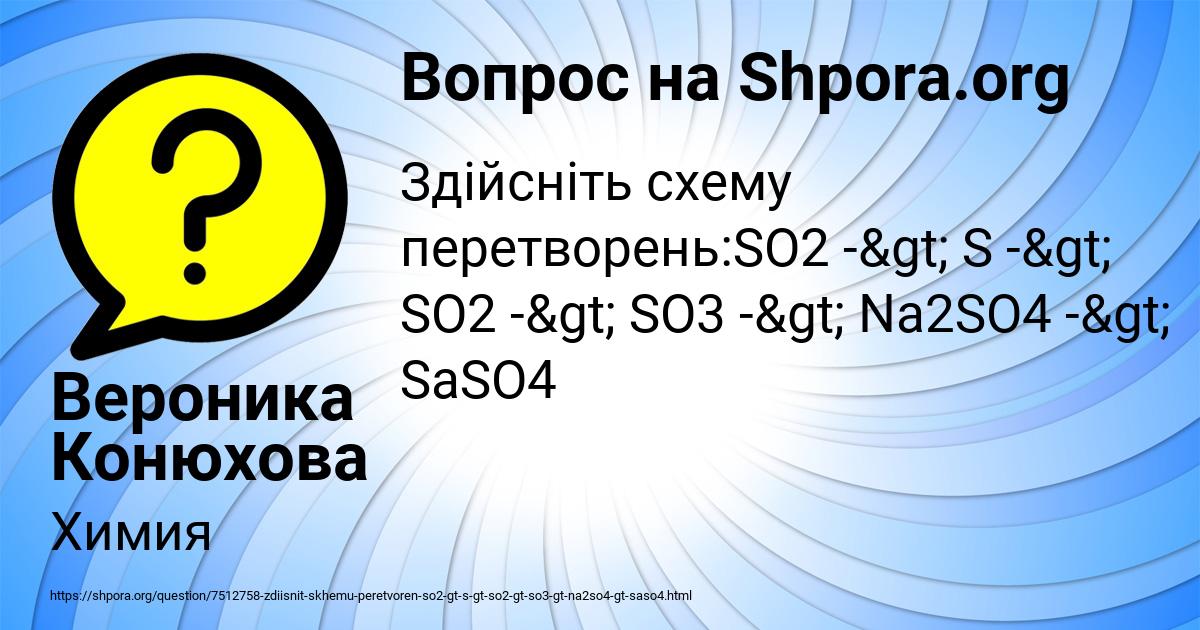 Вопрос на Shpora.org

Здійсніть схему перетворень:SO2 -&gt; S -&gt; SO2 -&gt; SO3 -&gt; Na2SO4 -&gt; SaSO4

Вероника Конюхова

Химия

https://shpora.org/question/7512758-zdiisnit-skhemu-peretvoren-so2-gt-s-gt-so2-gt-so3-gt-na2so4-gt-saso4.html